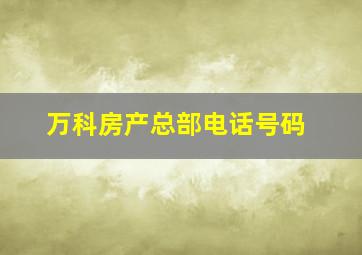 万科房产总部电话号码